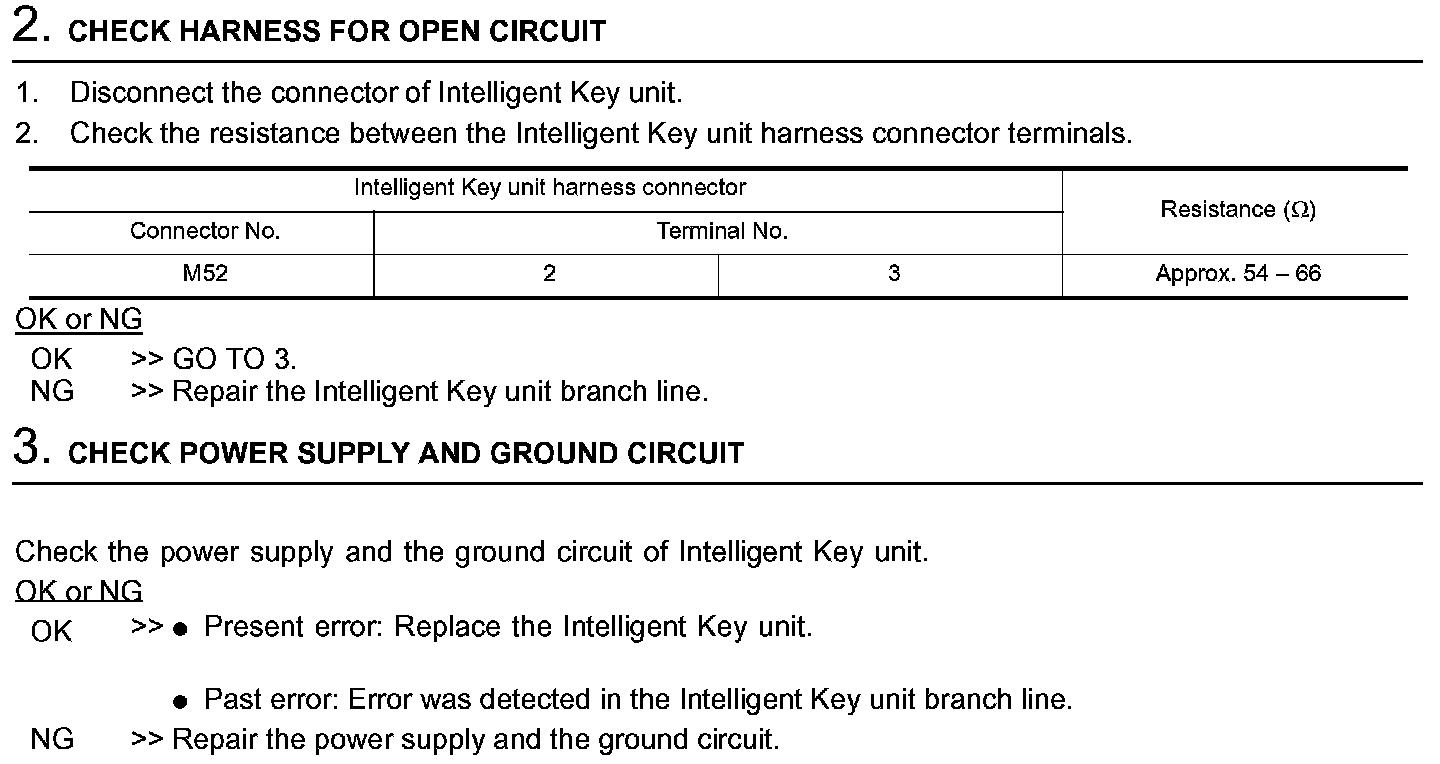 2. CHECK HARNESS FOR OPEN CIRCUIT

1. Disconnect the connector of Intelligent Key unit.
2. Check the resistance between the Intelligent Key unit harness connector terminals.

| Intelligent Key unit harness connector | | | Resistance (Ω) |
|---|---|---|---|
| Connector No. | Terminal No. | | |
| M52 | 2 | 3 | Approx. 54 – 66 |

OK or NG
OK >> GO TO 3.
NG >> Repair the Intelligent Key unit branch line.

3. CHECK POWER SUPPLY AND GROUND CIRCUIT

Check the power supply and the ground circuit of Intelligent Key unit.
OK or NG
OK >> ● Present error: Replace the Intelligent Key unit.
● Past error: Error was detected in the Intelligent Key unit branch line.
NG >> Repair the power supply and the ground circuit.